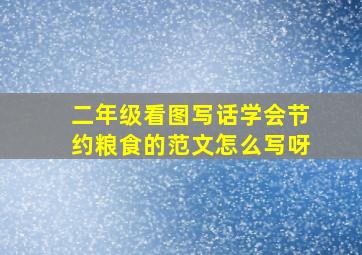 二年级看图写话学会节约粮食的范文怎么写呀